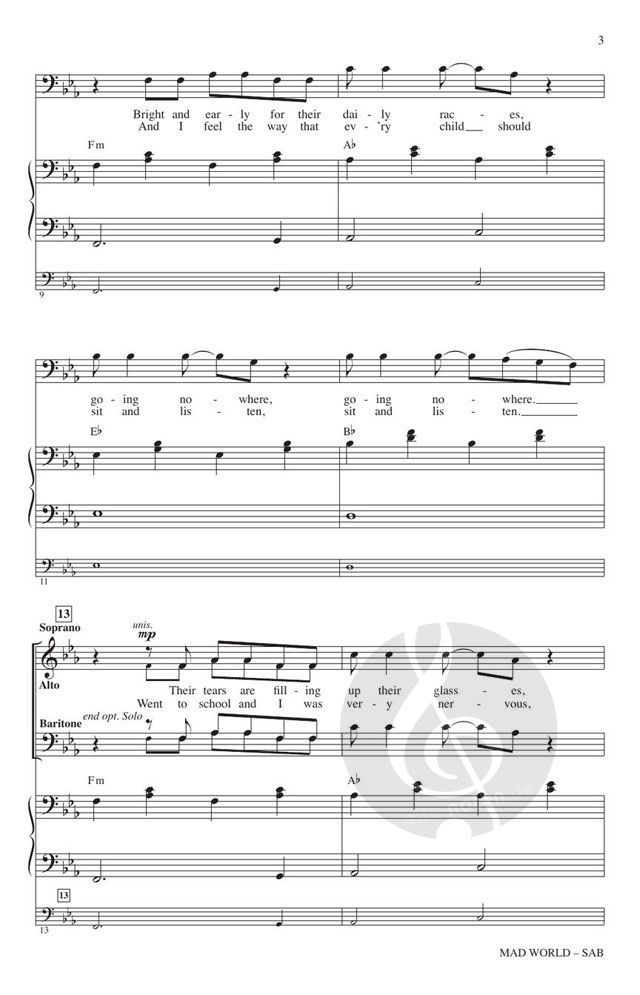 3

Bright and ear - ly for their dai - ly rac - es,
And I feel the way that ev - 'ry child should

Fm
A♭

9

go - ing no - where, go - ing no - where.
sit and lis - ten, sit and lis - ten.

E♭
B♭

11

13
Soprano
unis.
mp
Alto
Their tears are fill - ing up their glass - es,
Went to school and I was ver - y ner - vous,
Baritone
end opt. Solo

Fm
A♭

13
13

MAD WORLD – SAB